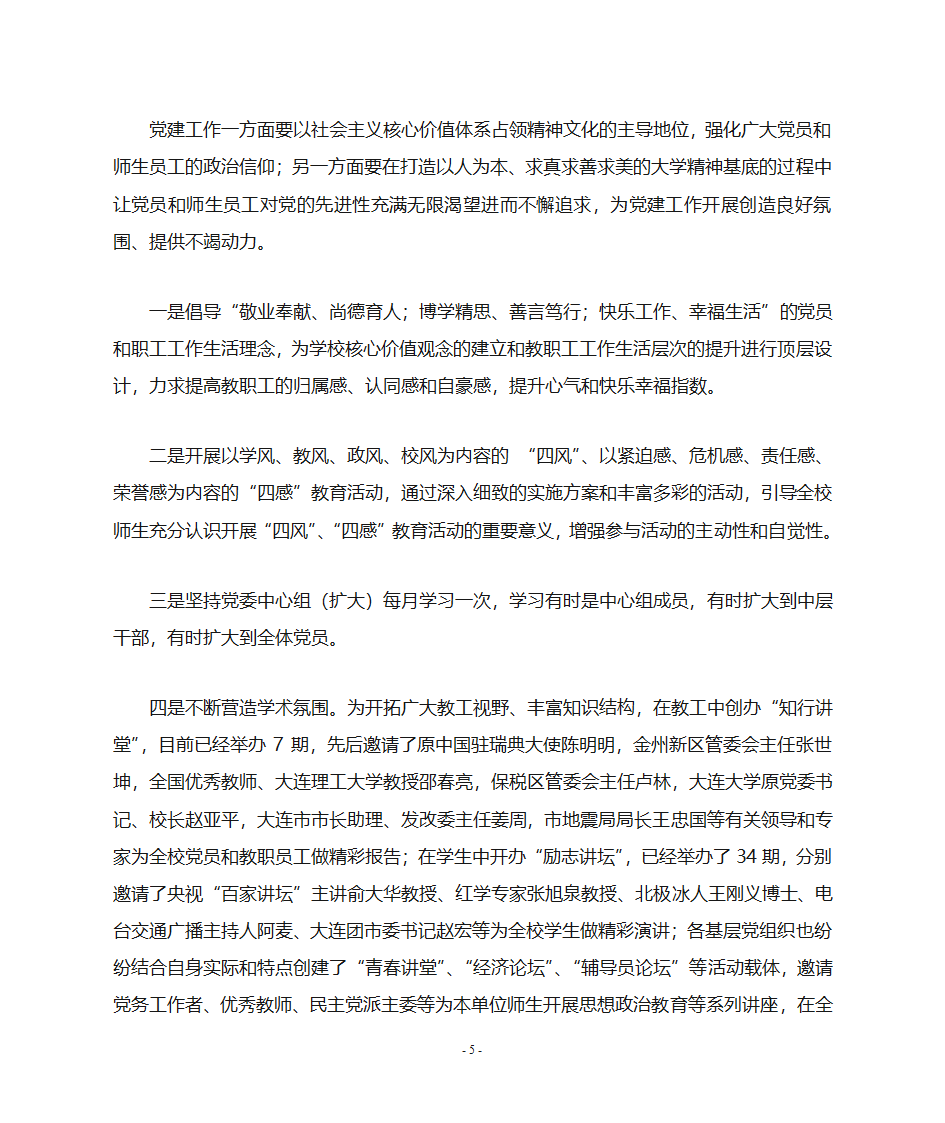 党建工作一方面要以社会主义核心价值体系占领精神文化的主导地位，强化广大党员和师生员工的政治信仰；另一方面要在打造以人为本、求真求善求美的大学精神基底的过程中让党员和师生员工对党的先进性充满无限渴望进而不懈追求，为党建工作开展创造良好氛围、提供不竭动力。

一是倡导“敬业奉献、尚德育人；博学精思、善言笃行；快乐工作、幸福生活”的党员和职工工作生活理念，为学校核心价值观念的建立和教职工工作生活层次的提升进行顶层设计，力求提高教职工的归属感、认同感和自豪感，提升心气和快乐幸福指数。

二是开展以学风、教风、政风、校风为内容的 “四风”、以紧迫感、危机感、责任感、荣誉感为内容的“四感”教育活动，通过深入细致的实施方案和丰富多彩的活动，引导全校师生充分认识开展“四风”、“四感”教育活动的重要意义，增强参与活动的主动性和自觉性。

三是坚持党委中心组（扩大）每月学习一次，学习有时是中心组成员，有时扩大到中层干部，有时扩大到全体党员。

四是不断营造学术氛围。为开拓广大教工视野、丰富知识结构，在教工中创办“知行讲堂”，目前已经举办 7 期，先后邀请了原中国驻瑞典大使陈明明，金州新区管委会主任张世坤，全国优秀教师、大连理工大学教授邵春亮，保税区管委会主任卢林，大连大学原党委书记、校长赵亚平，大连市市长助理、发改委主任姜周，市地震局局长王忠国等有关领导和专家为全校党员和教职员工做精彩报告；在学生中开办“励志讲坛”，已经举办了 34 期，分别邀请了央视“百家讲坛”主讲俞大华教授、红学专家张旭泉教授、北极冰人王刚义博士、电台交通广播主持人阿麦、大连团市委书记赵宏等为全校学生做精彩演讲；各基层党组织也纷纷结合自身实际和特点创建了“青春讲堂”、“经济论坛”、“辅导员论坛”等活动载体，邀请党务工作者、优秀教师、民主党派主委等为本单位师生开展思想政治教育等系列讲座，在全

- 5 -